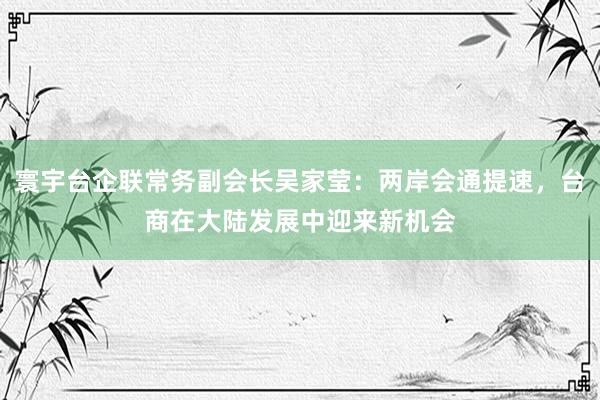 寰宇台企联常务副会长吴家莹：两岸会通提速，台商在大陆发展中迎来新机会